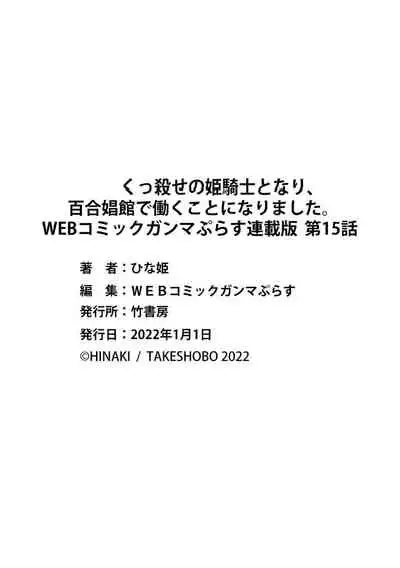 くっ殺せの姫騎士となり、
百合娼館で働くことになりました。
WEBコミックガンマぷらす連載版 第15話

著　者：ひな姫
編　集：ＷＥＢコミックガンマぷらす
発行所：竹書房
発行日：2022年1月1日
©HINAKI / TAKESHOBO 2022